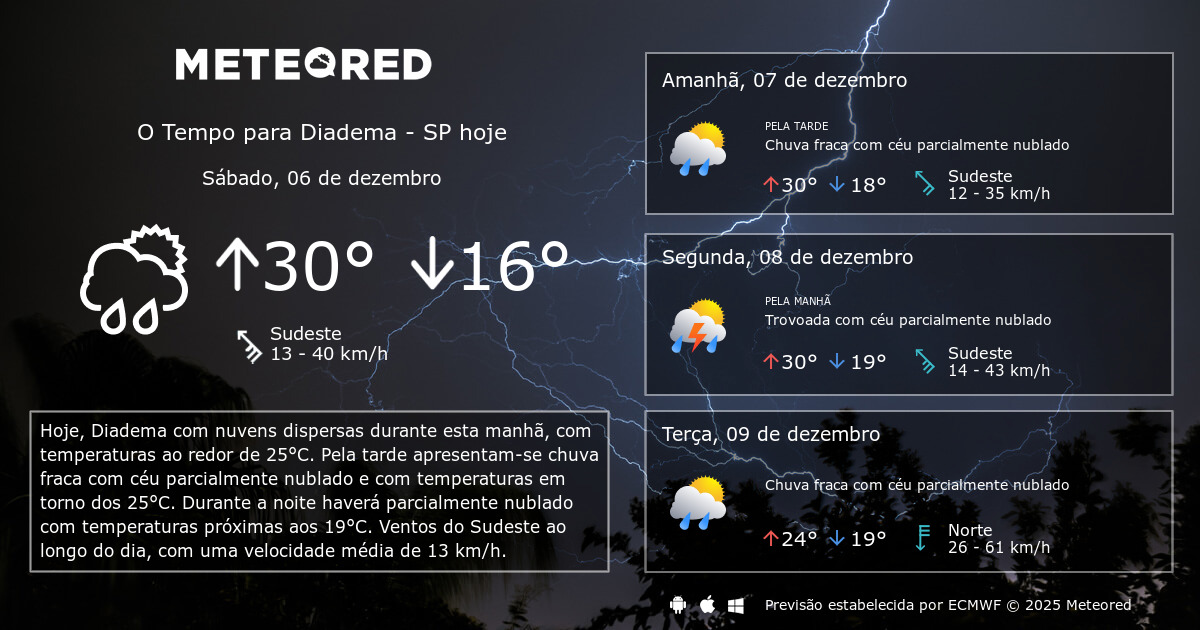 METEORED

O Tempo para Diadema - SP hoje

Sábado, 06 de dezembro

↑30° ↓16°

Sudeste
13 - 40 km/h

Hoje, Diadema com nuvens dispersas durante esta manhã, com temperaturas ao redor de 25°C. Pela tarde apresentam-se chuva fraca com céu parcialmente nublado e com temperaturas em torno dos 25°C. Durante a noite haverá parcialmente nublado com temperaturas próximas aos 19°C. Ventos do Sudeste ao longo do dia, com uma velocidade média de 13 km/h.

Amanhã, 07 de dezembro
PELA TARDE
Chuva fraca com céu parcialmente nublado
↑30° ↓18°
Sudeste
12 - 35 km/h

Segunda, 08 de dezembro
PELA MANHÃ
Trovoada com céu parcialmente nublado
↑30° ↓19°
Sudeste
14 - 43 km/h

Terça, 09 de dezembro
Chuva fraca com céu parcialmente nublado
↑24° ↓19°
Norte
26 - 61 km/h

Previsão estabelecida por ECMWF © 2025 Meteored